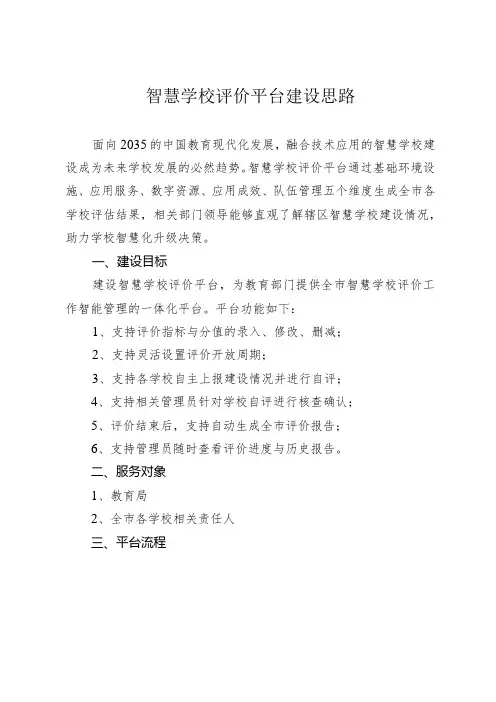 智慧学校评价平台建设思路

面向2035的中国教育现代化发展，融合技术应用的智慧学校建设成为未来学校发展的必然趋势。智慧学校评价平台通过基础环境设施、应用服务、数字资源、应用成效、队伍管理五个维度生成全市各学校评估结果，相关部门领导能够直观了解辖区智慧学校建设情况，助力学校智慧化升级决策。

一、建设目标

建设智慧学校评价平台，为教育部门提供全市智慧学校评价工作智能管理的一体化平台。平台功能如下：

1、支持评价指标与分值的录入、修改、删减；

2、支持灵活设置评价开放周期；

3、支持各学校自主上报建设情况并进行自评；

4、支持相关管理员针对学校自评进行核查确认；

5、评价结束后，支持自动生成全市评价报告；

6、支持管理员随时查看评价进度与历史报告。

二、服务对象

1、教育局

2、全市各学校相关责任人

三、平台流程